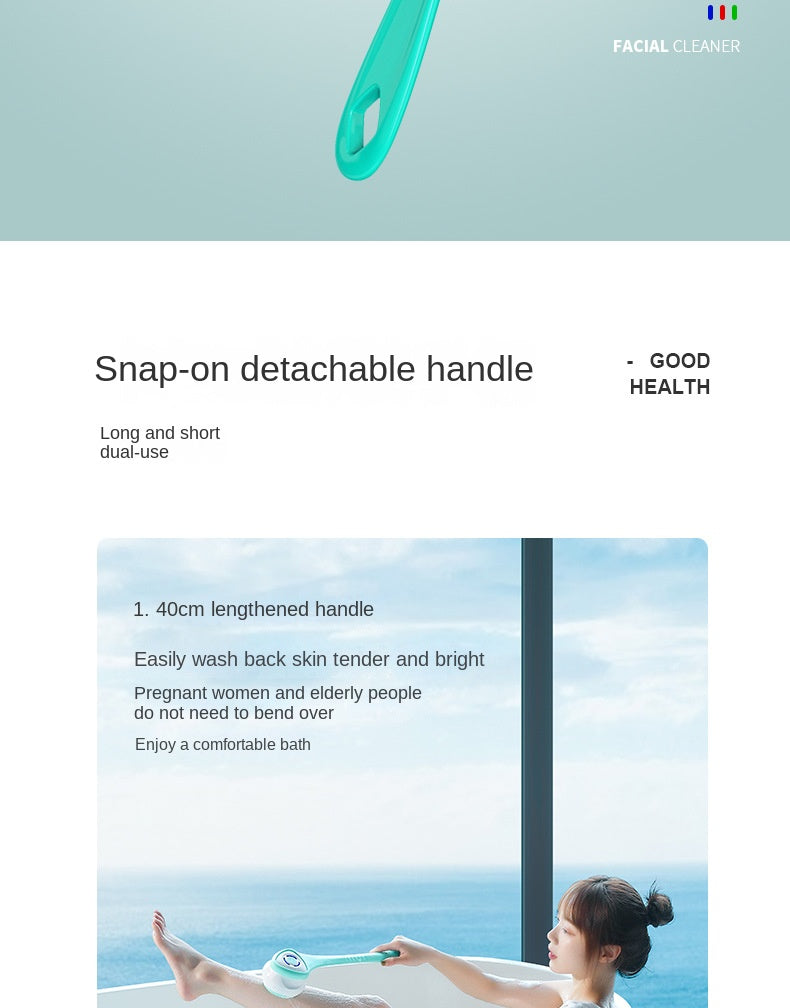 FACIAL CLEANER

Snap-on detachable handle

- GOOD HEALTH

Long and short dual-use

1. 40cm lengthened handle

Easily wash back skin tender and bright

Pregnant women and elderly people do not need to bend over

Enjoy a comfortable bath